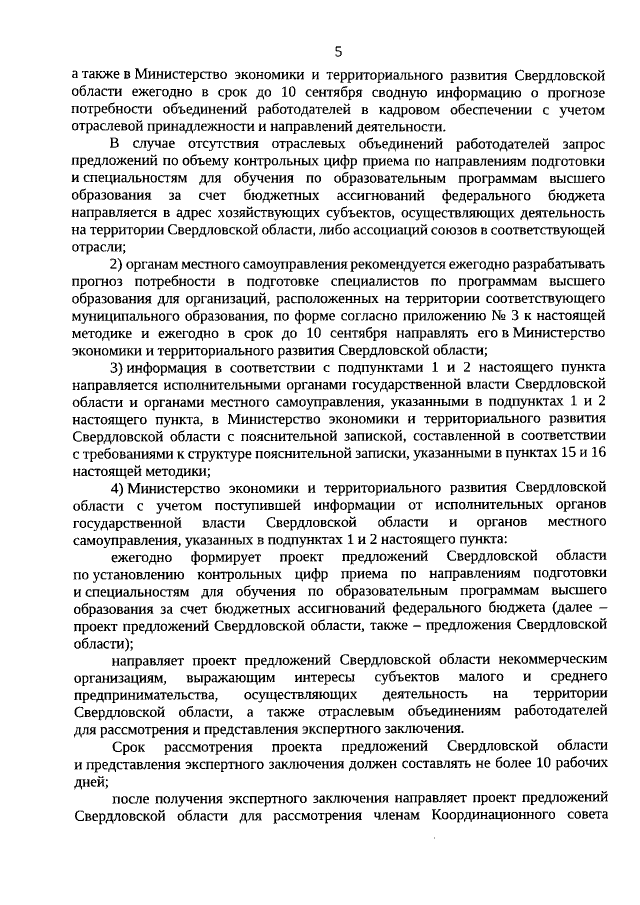 5

а также в Министерство экономики и территориального развития Свердловской области ежегодно в срок до 10 сентября сводную информацию о прогнозе потребности объединений работодателей в кадровом обеспечении с учетом отраслевой принадлежности и направлений деятельности.

В случае отсутствия отраслевых объединений работодателей запрос предложений по объему контрольных цифр приема по направлениям подготовки и специальностям для обучения по образовательным программам высшего образования за счет бюджетных ассигнований федерального бюджета направляется в адрес хозяйствующих субъектов, осуществляющих деятельность на территории Свердловской области, либо ассоциаций союзов в соответствующей отрасли;

2) органам местного самоуправления рекомендуется ежегодно разрабатывать прогноз потребности в подготовке специалистов по программам высшего образования для организаций, расположенных на территории соответствующего муниципального образования, по форме согласно приложению № 3 к настоящей методике и ежегодно в срок до 10 сентября направлять его в Министерство экономики и территориального развития Свердловской области;

3) информация в соответствии с подпунктами 1 и 2 настоящего пункта направляется исполнительными органами государственной власти Свердловской области и органами местного самоуправления, указанными в подпунктах 1 и 2 настоящего пункта, в Министерство экономики и территориального развития Свердловской области с пояснительной запиской, составленной в соответствии с требованиями к структуре пояснительной записки, указанными в пунктах 15 и 16 настоящей методики;

4) Министерство экономики и территориального развития Свердловской области с учетом поступившей информации от исполнительных органов государственной власти Свердловской области и органов местного самоуправления, указанных в подпунктах 1 и 2 настоящего пункта:

ежегодно формирует проект предложений Свердловской области по установлению контрольных цифр приема по направлениям подготовки и специальностям для обучения по образовательным программам высшего образования за счет бюджетных ассигнований федерального бюджета (далее – проект предложений Свердловской области, также – предложения Свердловской области);

направляет проект предложений Свердловской области некоммерческим организациям, выражающим интересы субъектов малого и среднего предпринимательства, осуществляющих деятельность на территории Свердловской области, а также отраслевым объединениям работодателей для рассмотрения и представления экспертного заключения.

Срок рассмотрения проекта предложений Свердловской области и представления экспертного заключения должен составлять не более 10 рабочих дней;

после получения экспертного заключения направляет проект предложений Свердловской области для рассмотрения членам Координационного совета